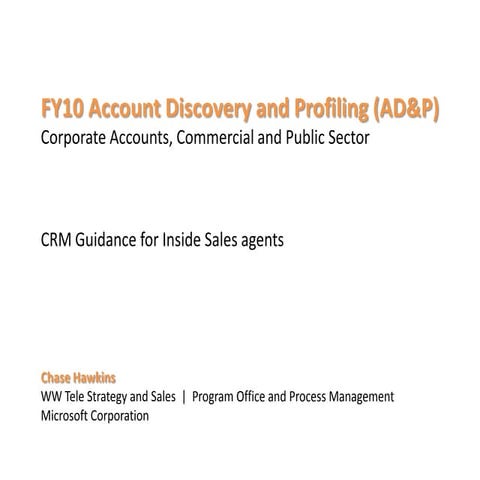 FY10 Account Discovery and Profiling (AD&P)
Corporate Accounts, Commercial and Public Sector

CRM Guidance for Inside Sales agents

Chase Hawkins
WW Tele Strategy and Sales | Program Office and Process Management
Microsoft Corporation